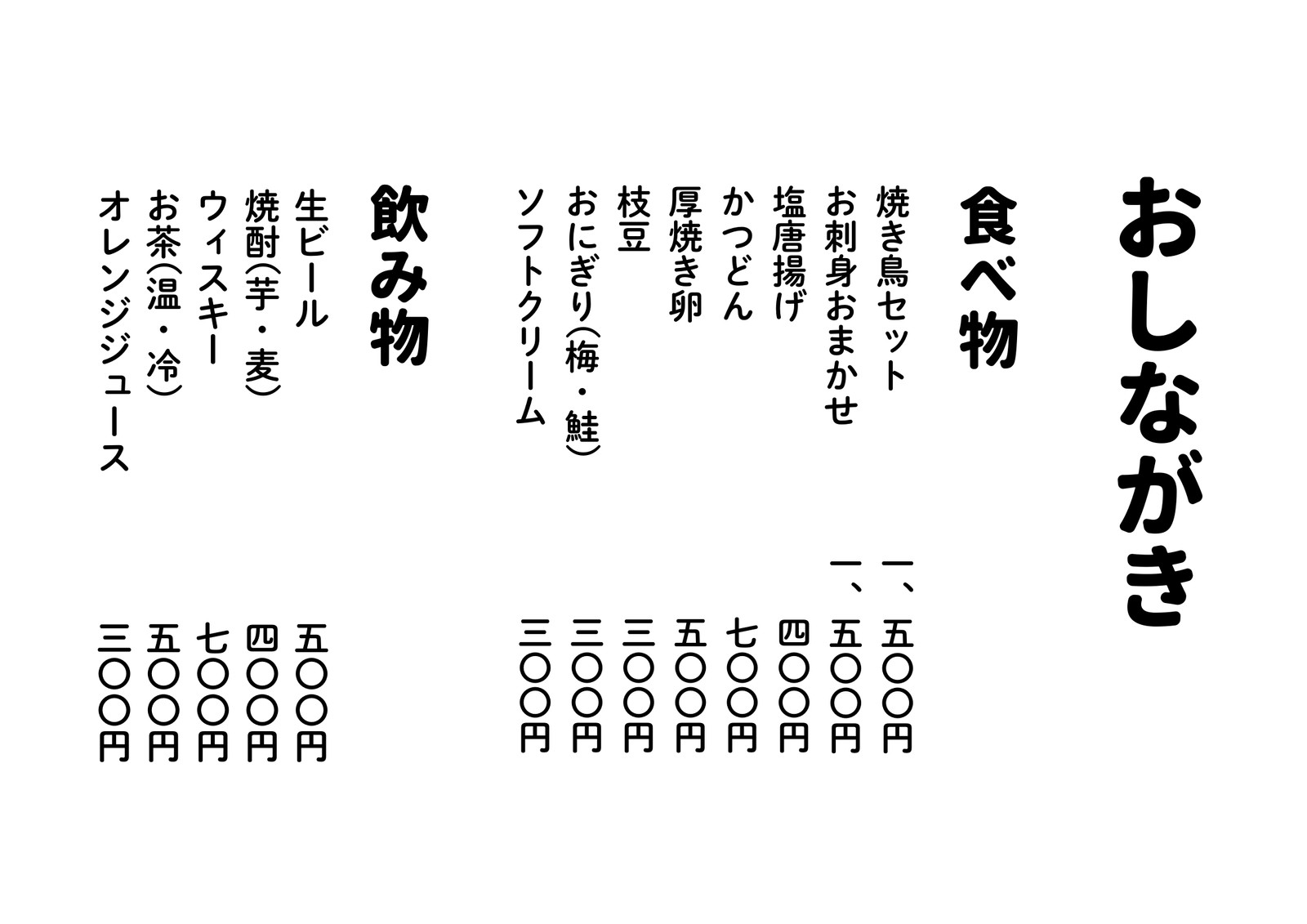 おしながき

食べ物

焼き鳥セット 一、五〇〇円
お刺身おまかせ 一、五〇〇円
塩唐揚げ 四〇〇円
かつどん 七〇〇円
厚焼き卵 五〇〇円
枝豆 三〇〇円
おにぎり(梅・鮭) 三〇〇円
ソフトクリーム 三〇〇円

飲み物

生ビール 五〇〇円
焼酎(芋・麦) 四〇〇円
ウィスキー 七〇〇円
お茶(温・冷) 五〇〇円
オレンジジュース 三〇〇円